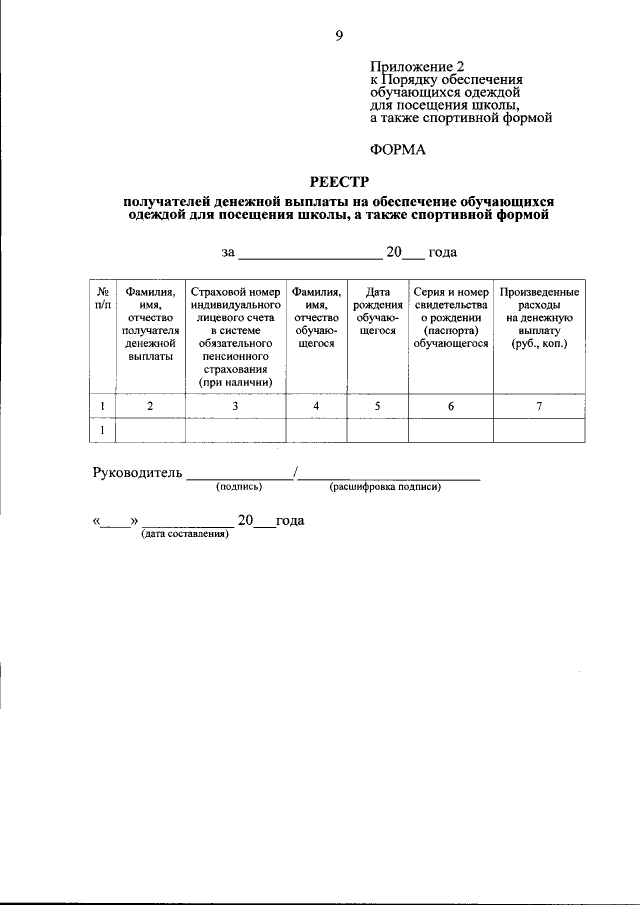 9

Приложение 2
к Порядку обеспечения
обучающихся одеждой
для посещения школы,
а также спортивной формой

ФОРМА

РЕЕСТР

получателей денежной выплаты на обеспечение обучающихся одеждой для посещения школы, а также спортивной формой

за ____ 20____ года

| № п/п | Фамилия, имя, отчество получателя денежной выплаты | Страховой номер индивидуального лицевого счета в системе обязательного пенсионного страхования (при наличии) | Фамилия, имя, отчество обучающегося | Дата рождения обучающегося | Серия и номер свидетельства о рождении (паспорта) обучающегося | Произведенные расходы на денежную выплату (руб., коп.) |
|---|---|---|---|---|---|---|
| 1 | 2 | 3 | 4 | 5 | 6 | 7 |
| 1 | | | | | | |

Руководитель ____/____
(подпись) (расшифровка подписи)

«____» ____ 20____года
(дата составления)